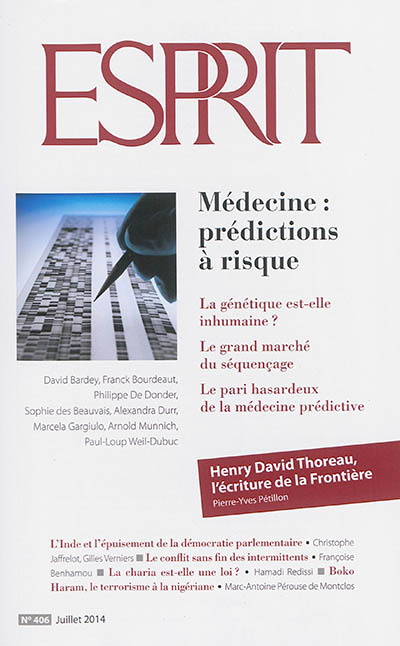 ESPRIT

Médecine : prédictions à risque

La génétique est-elle inhumaine ?

Le grand marché du séquençage

Le pari hasardeux de la médecine prédictive

David Bardey, Franck Bourdeaut, Philippe De Donder, Sophie des Beauvais, Alexandra Durr, Marcela Gargiulo, Arnold Munnich, Paul-Loup Weil-Dubuc

Henry David Thoreau, l'écriture de la Frontière
Pierre-Yves Pétillon

L'Inde et l'épuisement de la démocratie parlementaire • Christophe Jaffrelot, Gilles Verniers ■ Le conflit sans fin des intermittents • Françoise Benhamou ■ La charia est-elle une loi ? • Hamadi Redissi ■ Boko Haram, le terrorisme à la nigériane • Marc-Antoine Pérouse de Montclos

N° 406 Juillet 2014